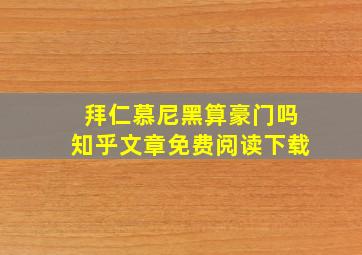 拜仁慕尼黑算豪门吗
知乎文章免费阅读下载